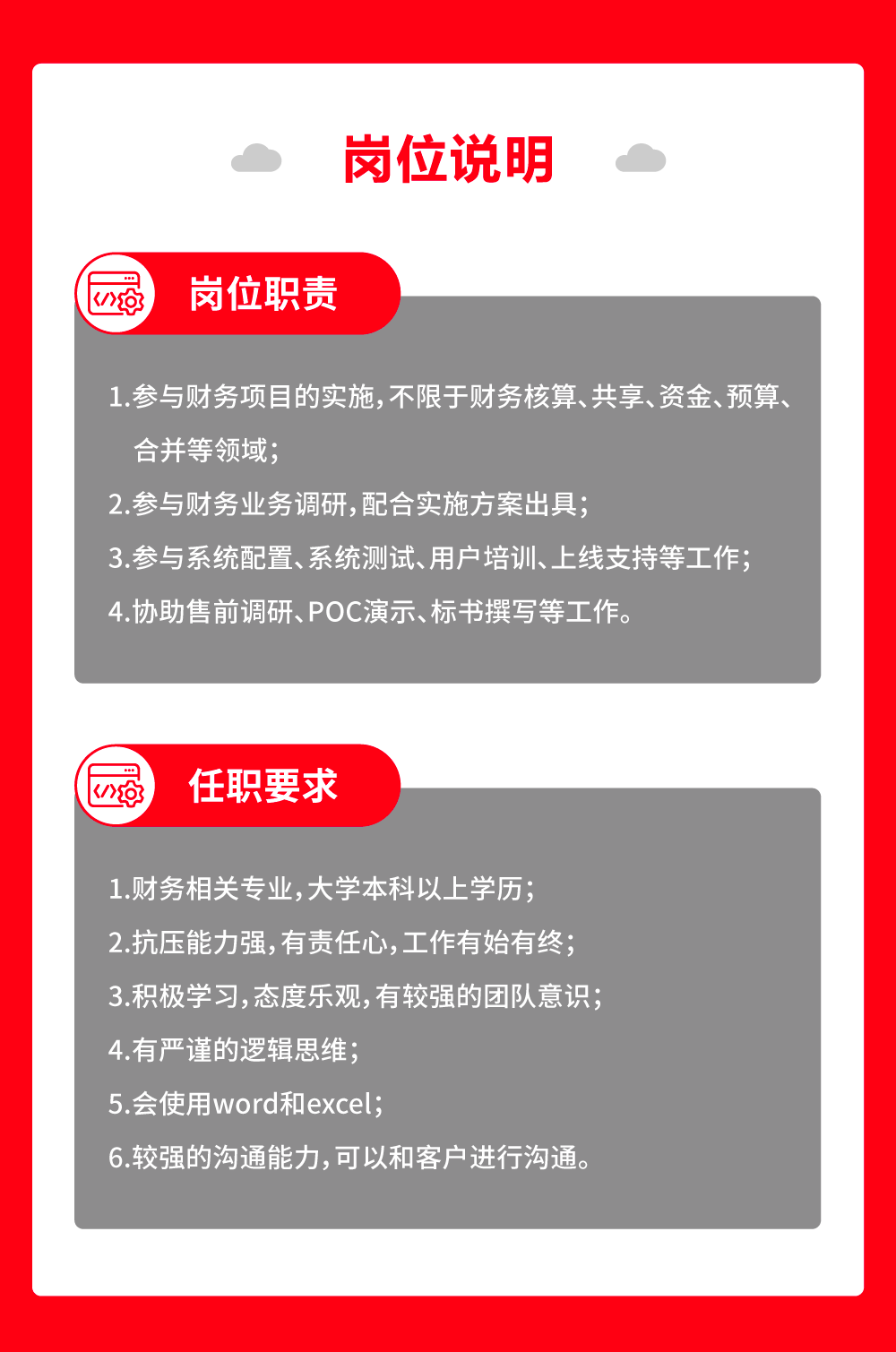 岗位说明

岗位职责

1.参与财务项目的实施，不限于财务核算、共享、资金、预算、合并等领域；

2.参与财务业务调研，配合实施方案出具；

3.参与系统配置、系统测试、用户培训、上线支持等工作；

4.协助售前调研、POC演示、标书撰写等工作。

任职要求

1.财务相关专业，大学本科以上学历；

2.抗压能力强，有责任心，工作有始有终；

3.积极学习，态度乐观，有较强的团队意识；

4.有严谨的逻辑思维；

5.会使用word和excel；

6.较强的沟通能力，可以和客户进行沟通。